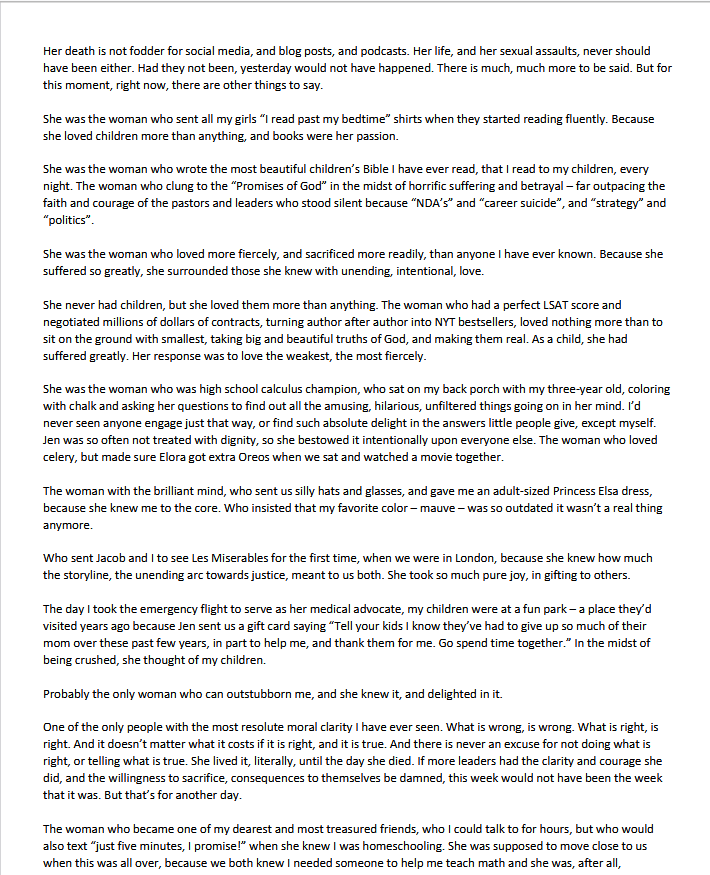 Her death is not fodder for social media, and blog posts, and podcasts. Her life, and her sexual assaults, never should have been either. Had they not been, yesterday would not have happened. There is much, much more to be said. But for this moment, right now, there are other things to say.

She was the woman who sent all my girls "I read past my bedtime" shirts when they started reading fluently. Because she loved children more than anything, and books were her passion.

She was the woman who wrote the most beautiful children's Bible I have ever read, that I read to my children, every night. The woman who clung to the "Promises of God" in the midst of horrific suffering and betrayal – far outpacing the faith and courage of the pastors and leaders who stood silent because "NDA's" and "career suicide", and "strategy" and "politics".

She was the woman who loved more fiercely, and sacrificed more readily, than anyone I have ever known. Because she suffered so greatly, she surrounded those she knew with unending, intentional, love.

She never had children, but she loved them more than anything. The woman who had a perfect LSAT score and negotiated millions of dollars of contracts, turning author after author into NYT bestsellers, loved nothing more than to sit on the ground with smallest, taking big and beautiful truths of God, and making them real. As a child, she had suffered greatly. Her response was to love the weakest, the most fiercely.

She was the woman who was high school calculus champion, who sat on my back porch with my three-year old, coloring with chalk and asking her questions to find out all the amusing, hilarious, unfiltered things going on in her mind. I'd never seen anyone engage just that way, or find such absolute delight in the answers little people give, except myself. Jen was so often not treated with dignity, so she bestowed it intentionally upon everyone else. The woman who loved celery, but made sure Elora got extra Oreos when we sat and watched a movie together.

The woman with the brilliant mind, who sent us silly hats and glasses, and gave me an adult-sized Princess Elsa dress, because she knew me to the core. Who insisted that my favorite color – mauve – was so outdated it wasn't a real thing anymore.

Who sent Jacob and I to see Les Miserables for the first time, when we were in London, because she knew how much the storyline, the unending arc towards justice, meant to us both. She took so much pure joy, in gifting to others.

The day I took the emergency flight to serve as her medical advocate, my children were at a fun park – a place they'd visited years ago because Jen sent us a gift card saying "Tell your kids I know they've had to give up so much of their mom over these past few years, in part to help me, and thank them for me. Go spend time together." In the midst of being crushed, she thought of my children.

Probably the only woman who can outstubborn me, and she knew it, and delighted in it.

One of the only people with the most resolute moral clarity I have ever seen. What is wrong, is wrong. What is right, is right. And it doesn't matter what it costs if it is right, and it is true. And there is never an excuse for not doing what is right, or telling what is true. She lived it, literally, until the day she died. If more leaders had the clarity and courage she did, and the willingness to sacrifice, consequences to themselves be damned, this week would not have been the week that it was. But that's for another day.

The woman who became one of my dearest and most treasured friends, who I could talk to for hours, but who would also text "just five minutes, I promise!" when she knew I was homeschooling. She was supposed to move close to us when this was all over, because we both knew I needed someone to help me teach math and she was, after all,